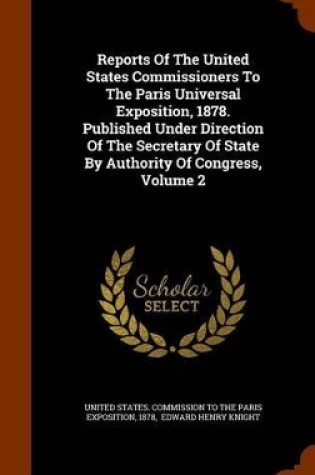 Reports Of The United States Commissioners To The Paris Universal Exposition, 1878. Published Under Direction Of The Secretary Of State By Authority Of Congress, Volume 2

Scholar SELECT

UNITED STATES. COMMISSION TO THE PARIS EXPOSITION, 1878, EDWARD HENRY KNIGHT